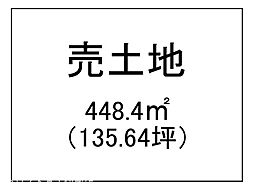 売土地

448.4㎡
（135.64坪）